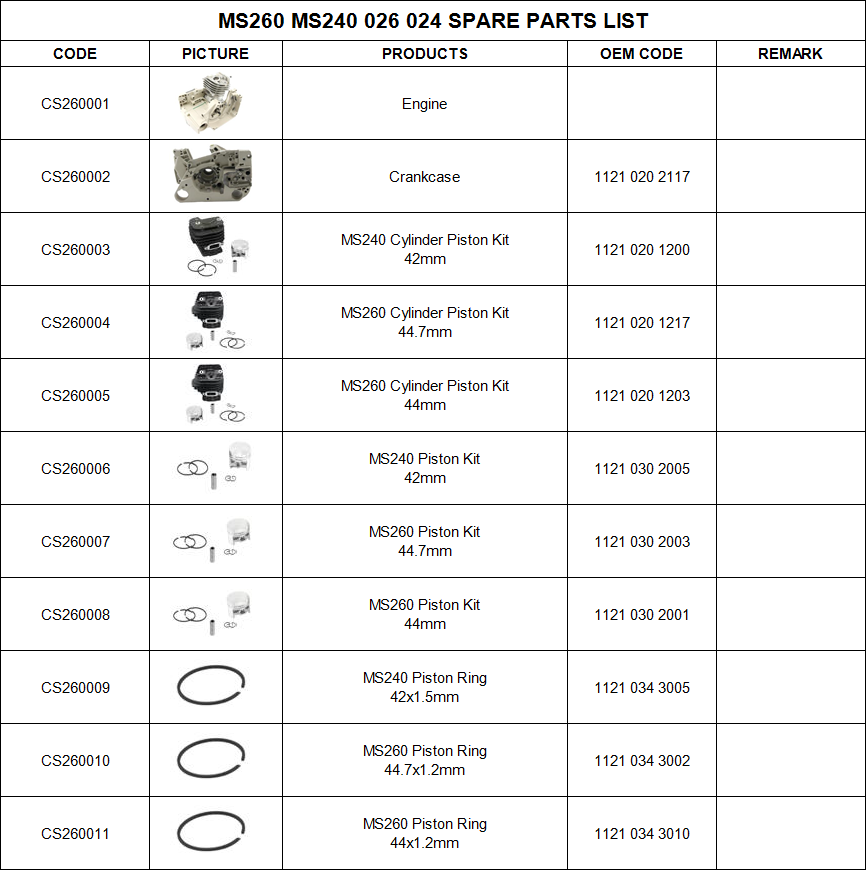 MS260 MS240 026 024 SPARE PARTS LIST

| CODE | PICTURE | PRODUCTS | OEM CODE | REMARK |
|---|---|---|---|---|
| CS260001 | | Engine | | |
| CS260002 | | Crankcase | 1121 020 2117 | |
| CS260003 | | MS240 Cylinder Piston Kit 42mm | 1121 020 1200 | |
| CS260004 | | MS260 Cylinder Piston Kit 44.7mm | 1121 020 1217 | |
| CS260005 | | MS260 Cylinder Piston Kit 44mm | 1121 020 1203 | |
| CS260006 | | MS240 Piston Kit 42mm | 1121 030 2005 | |
| CS260007 | | MS260 Piston Kit 44.7mm | 1121 030 2003 | |
| CS260008 | | MS260 Piston Kit 44mm | 1121 030 2001 | |
| CS260009 | | MS240 Piston Ring 42x1.5mm | 1121 034 3005 | |
| CS260010 | | MS260 Piston Ring 44.7x1.2mm | 1121 034 3002 | |
| CS260011 | | MS260 Piston Ring 44x1.2mm | 1121 034 3010 | |